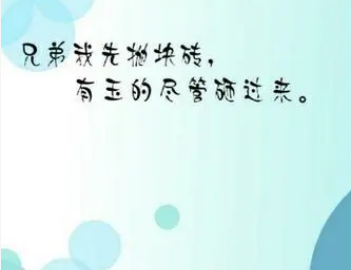 兄弟我先抛块砖，
有玉的尽管砸过来。